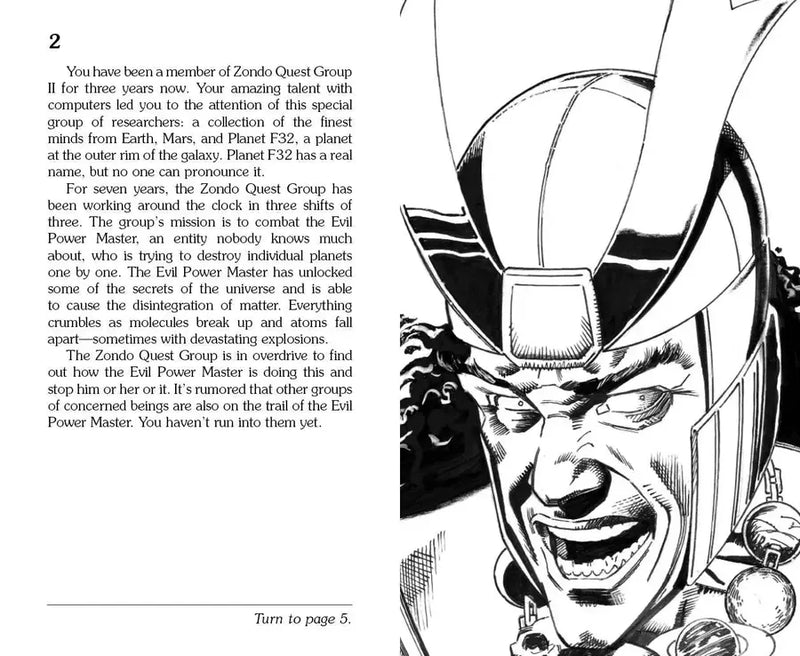 2

You have been a member of Zondo Quest Group II for three years now. Your amazing talent with computers led you to the attention of this special group of researchers: a collection of the finest minds from Earth, Mars, and Planet F32, a planet at the outer rim of the galaxy. Planet F32 has a real name, but no one can pronounce it.

For seven years, the Zondo Quest Group has been working around the clock in three shifts of three. The group's mission is to combat the Evil Power Master, an entity nobody knows much about, who is trying to destroy individual planets one by one. The Evil Power Master has unlocked some of the secrets of the universe and is able to cause the disintegration of matter. Everything crumbles as molecules break up and atoms fall apart—sometimes with devastating explosions.

The Zondo Quest Group is in overdrive to find out how the Evil Power Master is doing this and stop him or her or it. It's rumored that other groups of concerned beings are also on the trail of the Evil Power Master. You haven't run into them yet.

Turn to page 5.